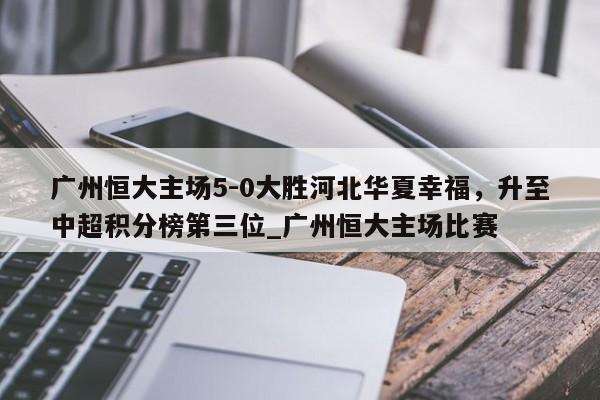 广州恒大主场5-0大胜河北华夏幸福，升至中超积分榜第三位_广州恒大主场比赛